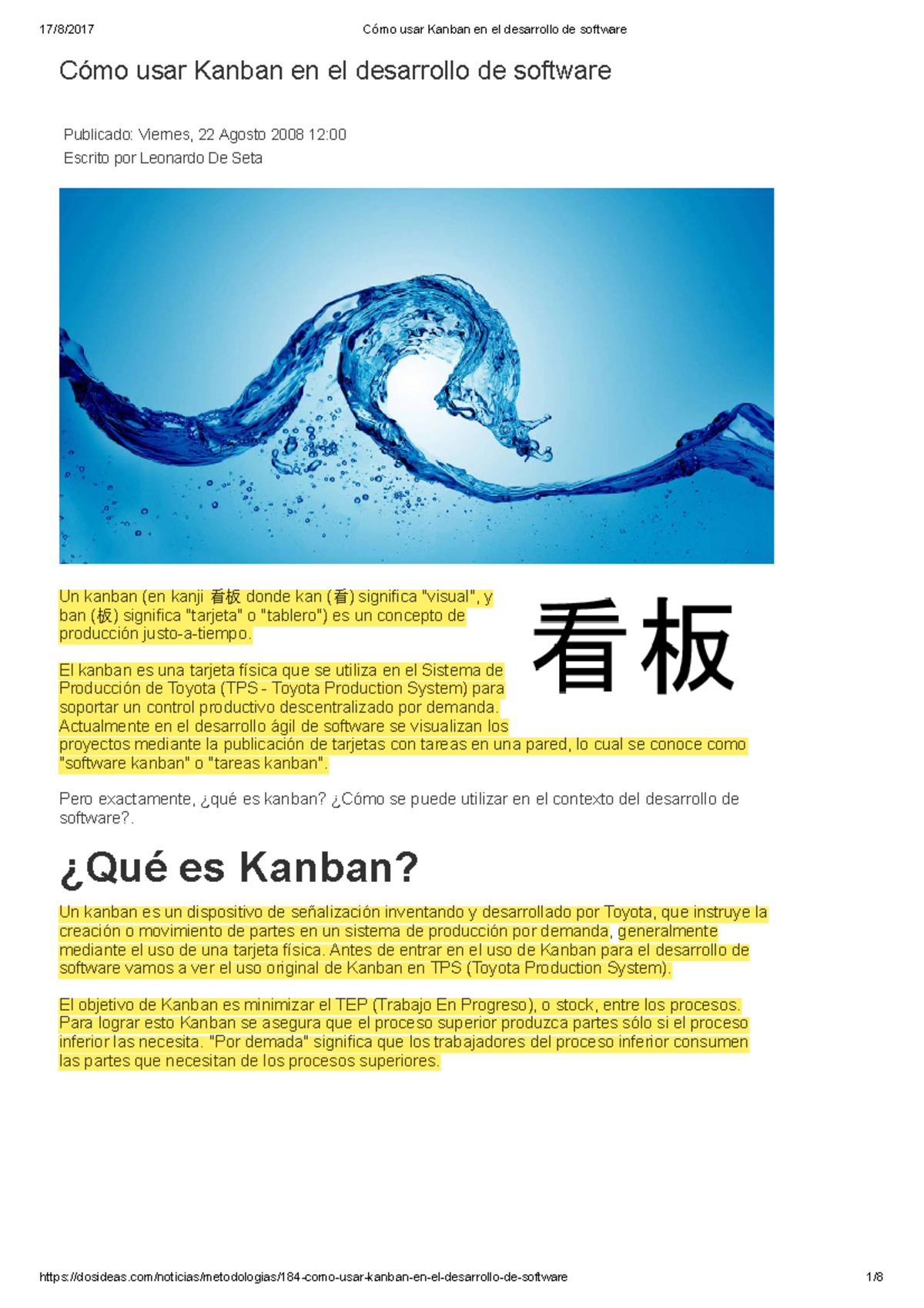 17/8/2017 Cómo usar Kanban en el desarrollo de software

Cómo usar Kanban en el desarrollo de software

Publicado: Viernes, 22 Agosto 2008 12:00
Escrito por Leonardo De Seta

Un kanban (en kanji 看板 donde kan (看) significa "visual", y ban (板) significa "tarjeta" o "tablero") es un concepto de producción justo-a-tiempo.

看板

El kanban es una tarjeta física que se utiliza en el Sistema de Producción de Toyota (TPS - Toyota Production System) para soportar un control productivo descentralizado por demanda. Actualmente en el desarrollo ágil de software se visualizan los proyectos mediante la publicación de tarjetas con tareas en una pared, lo cual se conoce como "software kanban" o "tareas kanban".

Pero exactamente, ¿qué es kanban? ¿Cómo se puede utilizar en el contexto del desarrollo de software?.

¿Qué es Kanban?

Un kanban es un dispositivo de señalización inventando y desarrollado por Toyota, que instruye la creación o movimiento de partes en un sistema de producción por demanda, generalmente mediante el uso de una tarjeta física. Antes de entrar en el uso de Kanban para el desarrollo de software vamos a ver el uso original de Kanban en TPS (Toyota Production System).

El objetivo de Kanban es minimizar el TEP (Trabajo En Progreso), o stock, entre los procesos. Para lograr esto Kanban se asegura que el proceso superior produzca partes sólo si el proceso inferior las necesita. "Por demada" significa que los trabajadores del proceso inferior consumen las partes que necesitan de los procesos superiores.

https://dosideas.com/noticias/metodologias/184-como-usar-kanban-en-el-desarrollo-de-software 1/8